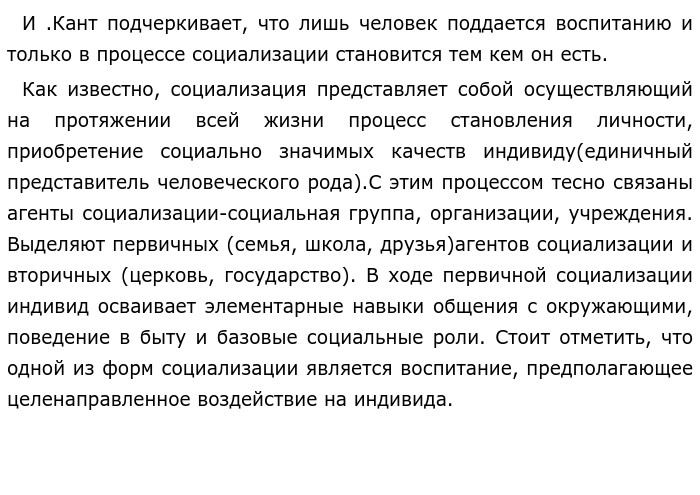 И .Кант подчеркивает, что лишь человек поддается воспитанию и только в процессе социализации становится тем кем он есть.

Как известно, социализация представляет собой осуществляющий на протяжении всей жизни процесс становления личности, приобретение социально значимых качеств индивиду(единичный представитель человеческого рода).С этим процессом тесно связаны агенты социализации-социальная группа, организации, учреждения. Выделяют первичных (семья, школа, друзья)агентов социализации и вторичных (церковь, государство). В ходе первичной социализации индивид осваивает элементарные навыки общения с окружающими, поведение в быту и базовые социальные роли. Стоит отметить, что одной из форм социализации является воспитание, предполагающее целенаправленное воздействие на индивида.